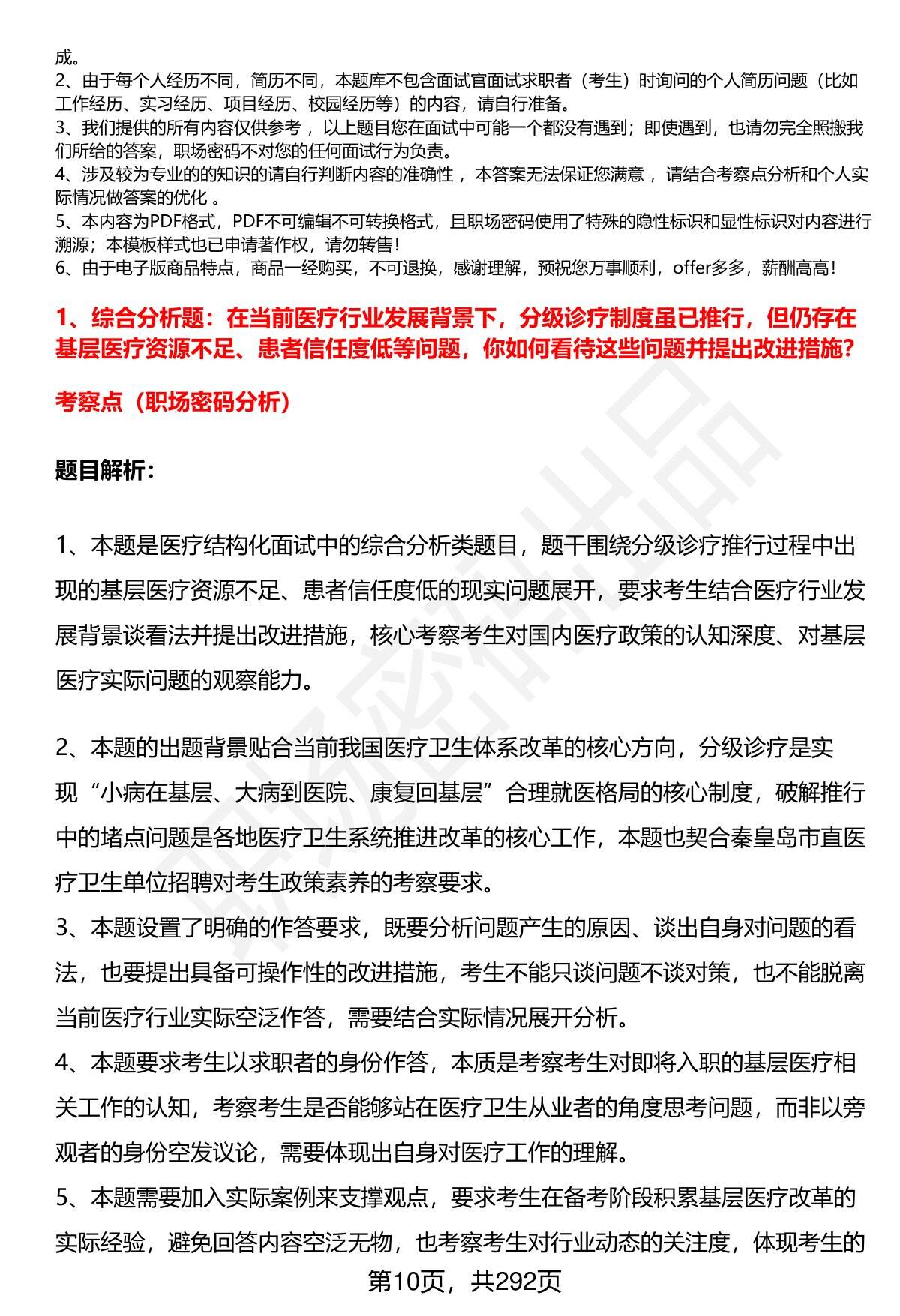 成。
2、由于每个人经历不同，简历不同，本题库不包含面试官面试求职者（考生）时询问的个人简历问题（比如工作经历、实习经历、项目经历、校园经历等）的内容，请自行准备。
3、我们提供的所有内容仅供参考 ，以上题目您在面试中可能一个都没有遇到；即使遇到，也请勿完全照搬我们所给的答案，职场密码不对您的任何面试行为负责。
4、涉及较为专业的的知识的请自行判断内容的准确性 ，本答案无法保证您满意 ，请结合考察点分析和个人实际情况做答案的优化 。
5、本内容为PDF格式，PDF不可编辑不可转换格式，且职场密码使用了特殊的隐性标识和显性标识对内容进行溯源；本模板样式也已申请著作权，请勿转售！
6、由于电子版商品特点，商品一经购买，不可退换，感谢理解，预祝您万事顺利，offer多多，薪酬高高！

1、综合分析题：在当前医疗行业发展背景下，分级诊疗制度虽已推行，但仍存在基层医疗资源不足、患者信任度低等问题，你如何看待这些问题并提出改进措施?

考察点（职场密码分析）

题目解析：

1、本题是医疗结构化面试中的综合分析类题目，题干围绕分级诊疗推行过程中出现的基层医疗资源不足、患者信任度低的现实问题展开，要求考生结合医疗行业发展背景谈看法并提出改进措施，核心考察考生对国内医疗政策的认知深度、对基层医疗实际问题的观察能力。

2、本题的出题背景贴合当前我国医疗卫生体系改革的核心方向，分级诊疗是实现“小病在基层、大病到医院、康复回基层”合理就医格局的核心制度，破解推行中的堵点问题是各地医疗卫生系统推进改革的核心工作，本题也契合秦皇岛市直医疗卫生单位招聘对考生政策素养的考察要求。
3、本题设置了明确的作答要求，既要分析问题产生的原因、谈出自身对问题的看法，也要提出具备可操作性的改进措施，考生不能只谈问题不谈对策，也不能脱离当前医疗行业实际空泛作答，需要结合实际情况展开分析。
4、本题要求考生以求职者的身份作答，本质是考察考生对即将入职的基层医疗相关工作的认知，考察考生是否能够站在医疗卫生从业者的角度思考问题，而非以旁观者的身份空发议论，需要体现出自身对医疗工作的理解。
5、本题需要加入实际案例来支撑观点，要求考生在备考阶段积累基层医疗改革的实际经验，避免回答内容空泛无物，也考察考生对行业动态的关注度，体现考生的

第10页，共292页